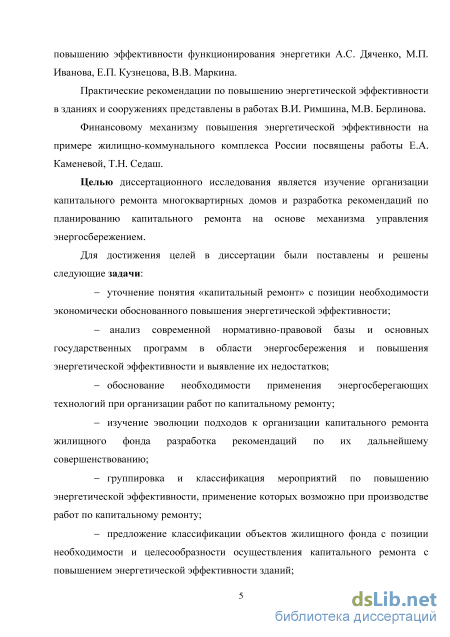 повышению эффективности функционирования энергетики А.С. Дяченко, М.П. Иванова, Е.П. Кузнецова, В.В. Маркина.

Практические рекомендации по повышению энергетической эффективности в зданиях и сооружениях представлены в работах В.И. Римшина, М.В. Берлинова.

Финансовому механизму повышения энергетической эффективности на примере жилищно-коммунального комплекса России посвящены работы Е.А. Каменевой, Т.Н. Седаш.

Целью диссертационного исследования является изучение организации капитального ремонта многоквартирных домов и разработка рекомендаций по планированию капитального ремонта на основе механизма управления энергосбережением.

Для достижения целей в диссертации были поставлены и решены следующие задачи:

– уточнение понятия «капитальный ремонт» с позиции необходимости экономически обоснованного повышения энергетической эффективности;

– анализ современной нормативно-правовой базы и основных государственных программ в области энергосбережения и повышения энергетической эффективности и выявление их недостатков;

– обоснование необходимости применения энергосберегающих технологий при организации работ по капитальному ремонту;

– изучение эволюции подходов к организации капитального ремонта жилищного фонда разработка рекомендаций по их дальнейшему совершенствованию;

– группировка и классификация мероприятий по повышению энергетической эффективности, применение которых возможно при производстве работ по капитальному ремонту;

– предложение классификации объектов жилищного фонда с позиции необходимости и целесообразности осуществления капитального ремонта с повышением энергетической эффективности зданий;

5

dsLib.net
библиотека диссертаций